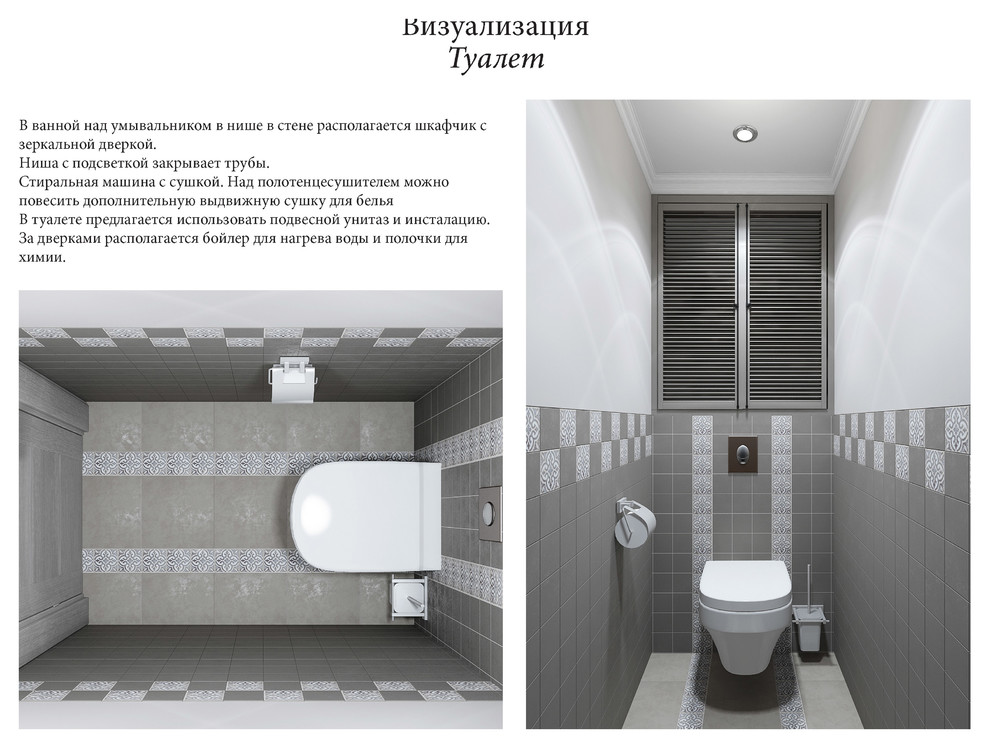 Визуализация
Туалет

В ванной над умывальником в нише в стене располагается шкафчик с зеркальной дверкой.
Ниша с подсветкой закрывает трубы.
Стиральная машина с сушкой. Над полотенцесушителем можно повесить дополнительную выдвижную сушку для белья
В туалете предлагается использовать подвесной унитаз и инсталацию.
За дверками располагается бойлер для нагрева воды и полочки для химии.